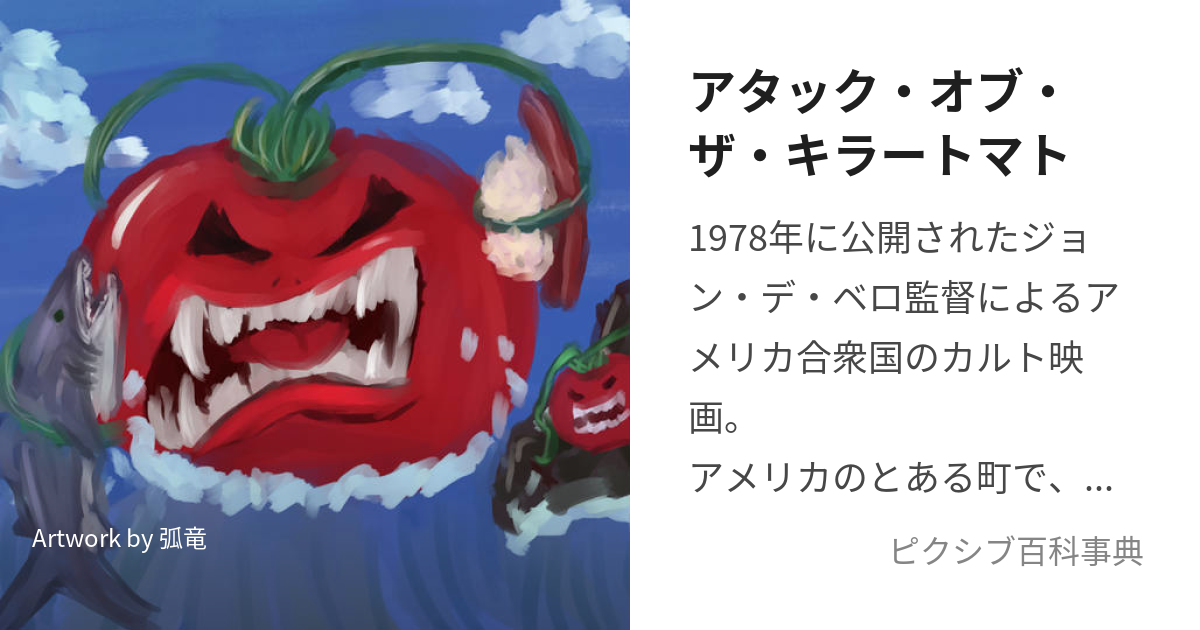 Artwork by 弧竜

アタック・オブ・ザ・キラートマト

1978年に公開されたジョン・デ・ベロ監督によるアメリカ合衆国のカルト映画。
アメリカのとある町で、...

ピクシブ百科事典